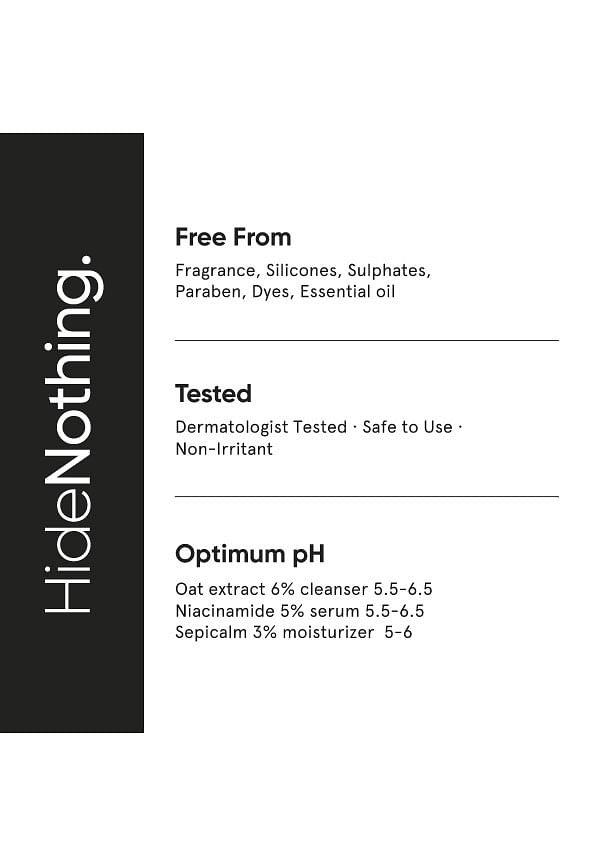 HideNothing.

Free From

Fragrance, Silicones, Sulphates, Paraben, Dyes, Essential oil

Tested

Dermatologist Tested · Safe to Use · Non-Irritant

Optimum pH

Oat extract 6% cleanser 5.5-6.5
Niacinamide 5% serum 5.5-6.5
Sepicalm 3% moisturizer 5-6